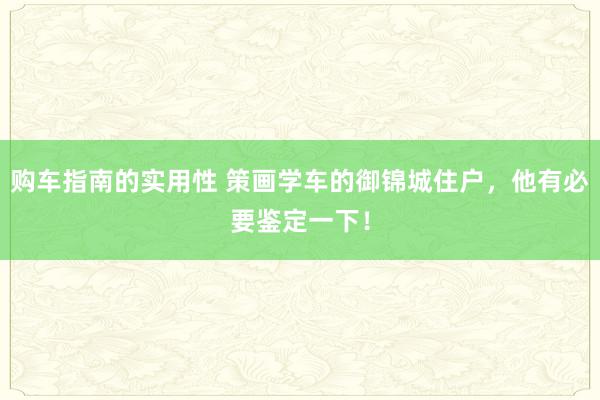 购车指南的实用性 策画学车的御锦城住户，他有必要鉴定一下！